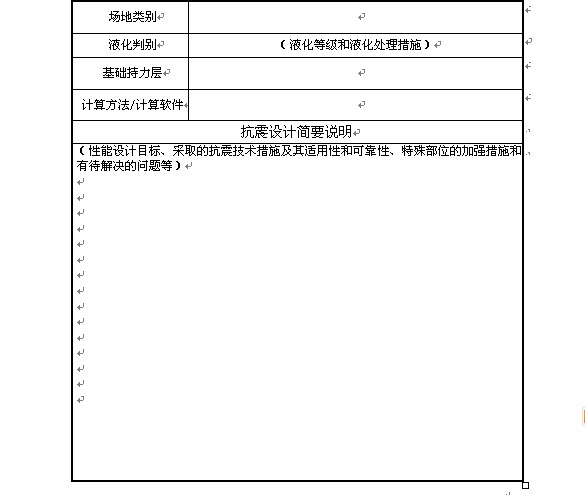 | 场地类别 | |
|---|---|
| 液化判别 | （液化等级和液化处理措施） |
| 基础持力层 | |
| 计算方法/计算软件 | |

抗震设计简要说明

（性能设计目标、采取的抗震技术措施及其适用性和可靠性、特殊部位的加强措施和有待解决的问题等）